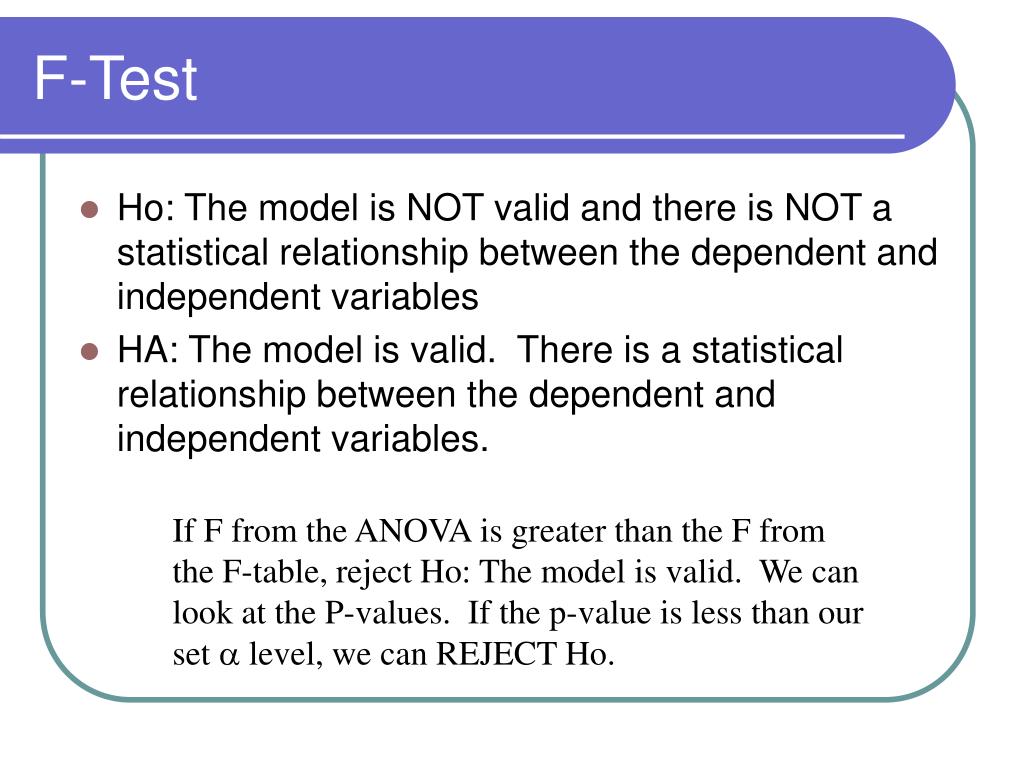 F-Test

- Ho: The model is NOT valid and there is NOT a statistical relationship between the dependent and independent variables
- HA: The model is valid. There is a statistical relationship between the dependent and independent variables.

If F from the ANOVA is greater than the F from the F-table, reject Ho: The model is valid. We can look at the P-values. If the p-value is less than our set $\alpha$ level, we can REJECT Ho.